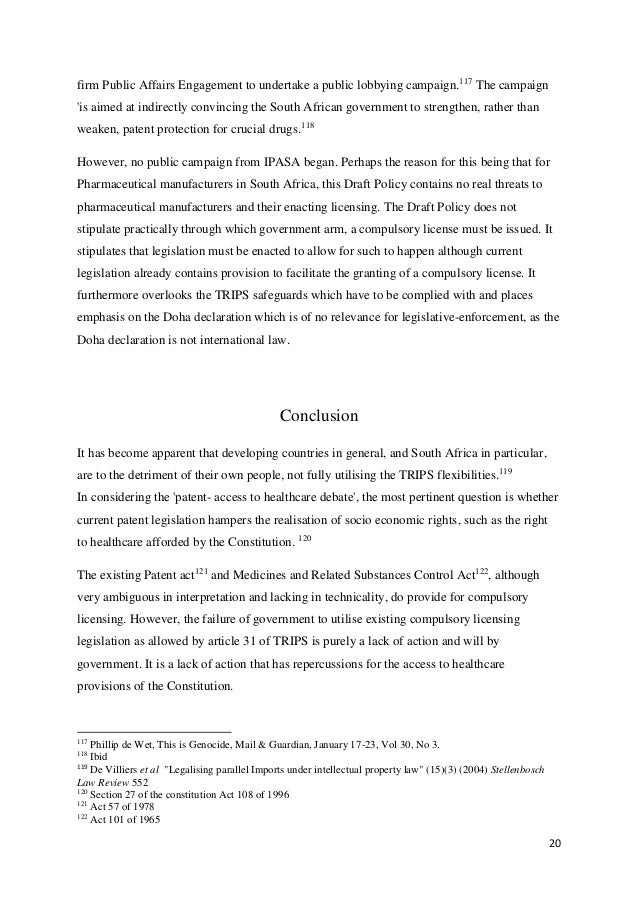 firm Public Affairs Engagement to undertake a public lobbying campaign.$^{117}$ The campaign 'is aimed at indirectly convincing the South African government to strengthen, rather than weaken, patent protection for crucial drugs.$^{118}$

However, no public campaign from IPASA began. Perhaps the reason for this being that for Pharmaceutical manufacturers in South Africa, this Draft Policy contains no real threats to pharmaceutical manufacturers and their enacting licensing. The Draft Policy does not stipulate practically through which government arm, a compulsory license must be issued. It stipulates that legislation must be enacted to allow for such to happen although current legislation already contains provision to facilitate the granting of a compulsory license. It furthermore overlooks the TRIPS safeguards which have to be complied with and places emphasis on the Doha declaration which is of no relevance for legislative-enforcement, as the Doha declaration is not international law.

Conclusion

It has become apparent that developing countries in general, and South Africa in particular, are to the detriment of their own people, not fully utilising the TRIPS flexibilities.$^{119}$
In considering the 'patent- access to healthcare debate', the most pertinent question is whether current patent legislation hampers the realisation of socio economic rights, such as the right to healthcare afforded by the Constitution. $^{120}$

The existing Patent act$^{121}$ and Medicines and Related Substances Control Act$^{122}$, although very ambiguous in interpretation and lacking in technicality, do provide for compulsory licensing. However, the failure of government to utilise existing compulsory licensing legislation as allowed by article 31 of TRIPS is purely a lack of action and will by government. It is a lack of action that has repercussions for the access to healthcare provisions of the Constitution.

$^{117}$ Phillip de Wet, This is Genocide, Mail & Guardian, January 17-23, Vol 30, No 3.
$^{118}$ Ibid
$^{119}$ De Villiers et al "Legalising parallel Imports under intellectual property law" (15)(3) (2004) Stellenbosch Law Review 552
$^{120}$ Section 27 of the constitution Act 108 of 1996
$^{121}$ Act 57 of 1978
$^{122}$ Act 101 of 1965

20